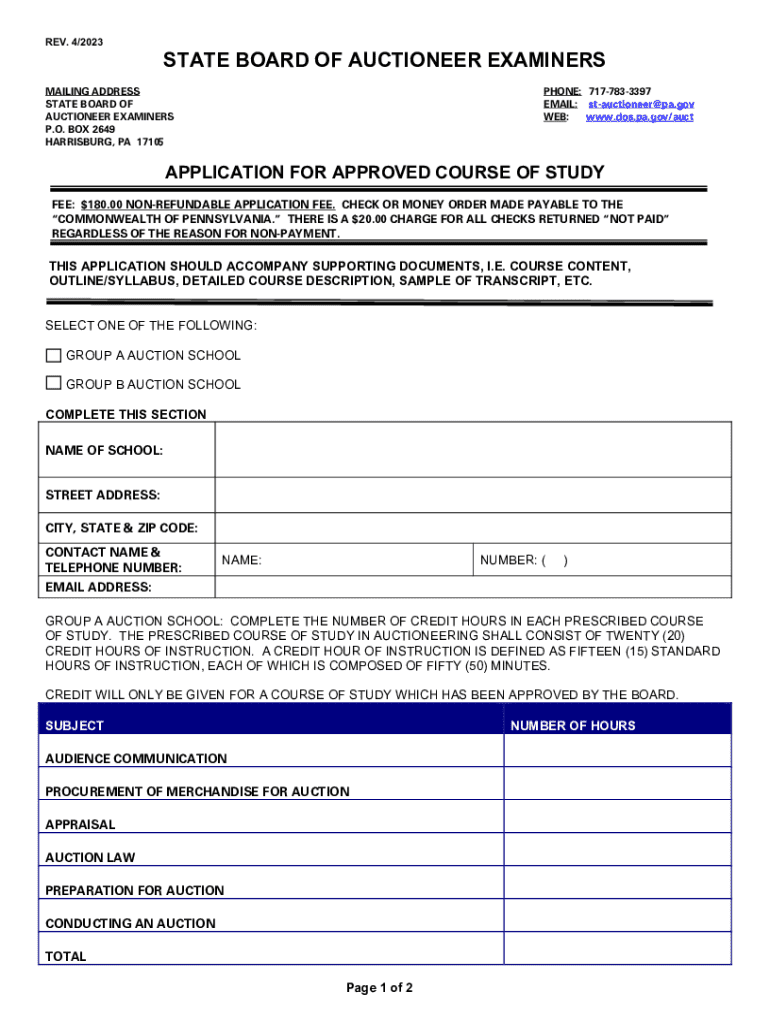 REV. 4/2023

STATE BOARD OF AUCTIONEER EXAMINERS

MAILING ADDRESS
STATE BOARD OF
AUCTIONEER EXAMINERS
P.O. BOX 2649
HARRISBURG, PA 17105

PHONE: 717-783-3397
EMAIL: st-auctioneer@pa.gov
WEB: www.dos.pa.gov/auct

APPLICATION FOR APPROVED COURSE OF STUDY

FEE: $180.00 NON-REFUNDABLE APPLICATION FEE. CHECK OR MONEY ORDER MADE PAYABLE TO THE "COMMONWEALTH OF PENNSYLVANIA." THERE IS A $20.00 CHARGE FOR ALL CHECKS RETURNED "NOT PAID" REGARDLESS OF THE REASON FOR NON-PAYMENT.

THIS APPLICATION SHOULD ACCOMPANY SUPPORTING DOCUMENTS, I.E. COURSE CONTENT, OUTLINE/SYLLABUS, DETAILED COURSE DESCRIPTION, SAMPLE OF TRANSCRIPT, ETC.

SELECT ONE OF THE FOLLOWING:

GROUP A AUCTION SCHOOL

GROUP B AUCTION SCHOOL

COMPLETE THIS SECTION

| NAME OF SCHOOL: | | |
|---|---|---|
| STREET ADDRESS: | | |
| CITY, STATE & ZIP CODE: | | |
| CONTACT NAME & TELEPHONE NUMBER: | NAME: | NUMBER: ( ) |
| EMAIL ADDRESS: | | |

GROUP A AUCTION SCHOOL: COMPLETE THE NUMBER OF CREDIT HOURS IN EACH PRESCRIBED COURSE OF STUDY. THE PRESCRIBED COURSE OF STUDY IN AUCTIONEERING SHALL CONSIST OF TWENTY (20) CREDIT HOURS OF INSTRUCTION. A CREDIT HOUR OF INSTRUCTION IS DEFINED AS FIFTEEN (15) STANDARD HOURS OF INSTRUCTION, EACH OF WHICH IS COMPOSED OF FIFTY (50) MINUTES.

CREDIT WILL ONLY BE GIVEN FOR A COURSE OF STUDY WHICH HAS BEEN APPROVED BY THE BOARD.

| SUBJECT | NUMBER OF HOURS |
|---|---|
| AUDIENCE COMMUNICATION | |
| PROCUREMENT OF MERCHANDISE FOR AUCTION | |
| APPRAISAL | |
| AUCTION LAW | |
| PREPARATION FOR AUCTION | |
| CONDUCTING AN AUCTION | |
| TOTAL | |

Page 1 of 2